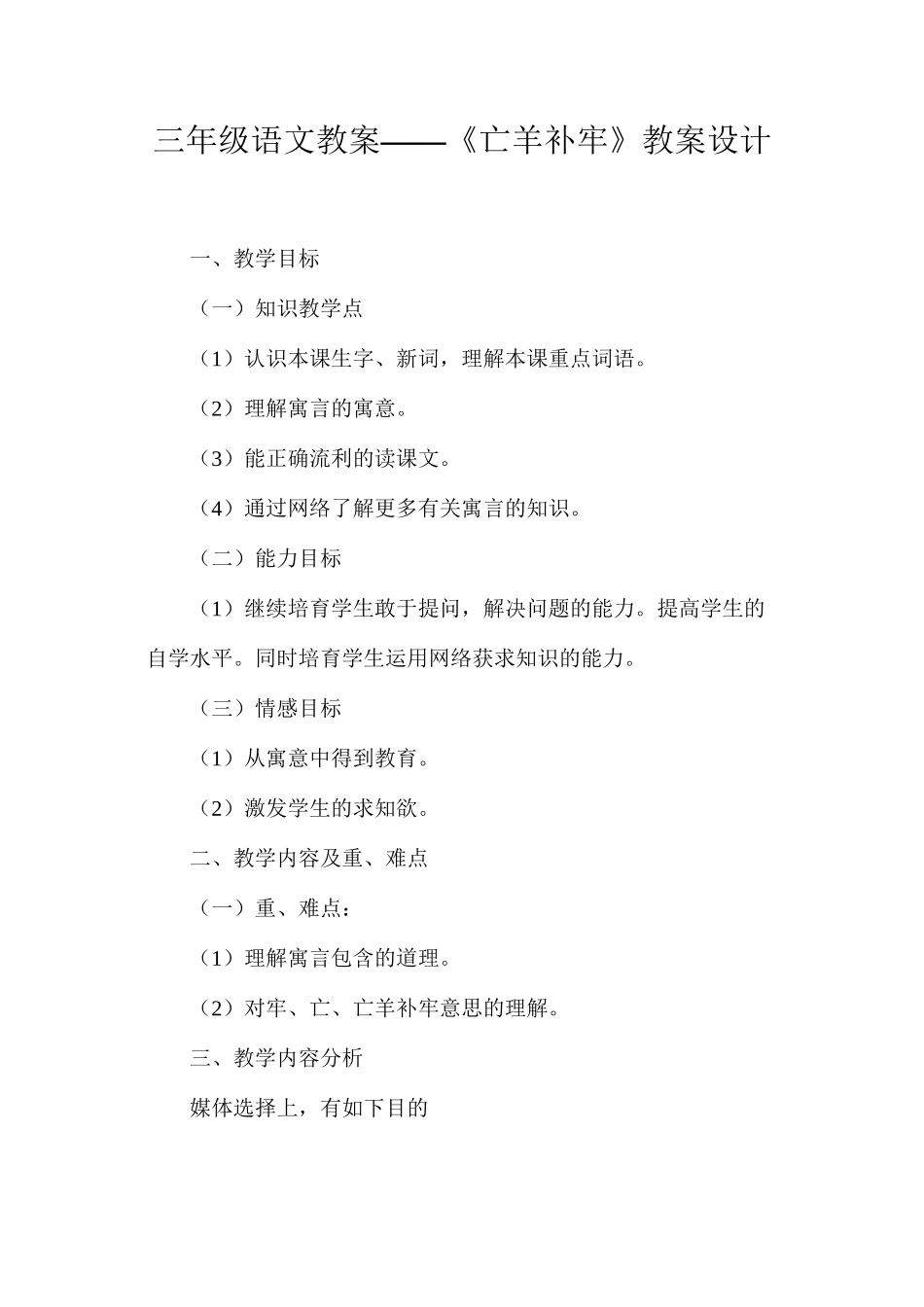 三年级语文教案——《亡羊补牢》教案设计

一、教学目标

（一）知识教学点

（1）认识本课生字、新词，理解本课重点词语。

（2）理解寓言的寓意。

（3）能正确流利的读课文。

（4）通过网络了解更多有关寓言的知识。

（二）能力目标

（1）继续培育学生敢于提问，解决问题的能力。提高学生的自学水平。同时培育学生运用网络获求知识的能力。

（三）情感目标

（1）从寓意中得到教育。

（2）激发学生的求知欲。

二、教学内容及重、难点

（一）重、难点：

（1）理解寓言包含的道理。

（2）对牢、亡、亡羊补牢意思的理解。

三、教学内容分析

媒体选择上，有如下目的